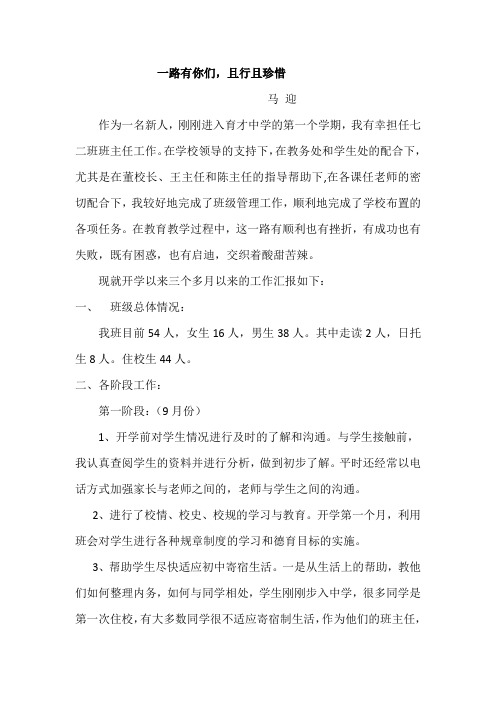 一路有你们，且行且珍惜

马 迎

作为一名新人，刚刚进入育才中学的第一个学期，我有幸担任七二班班主任工作。在学校领导的支持下，在教务处和学生处的配合下，尤其是在董校长、王主任和陈主任的指导帮助下,在各课任老师的密切配合下，我较好地完成了班级管理工作，顺利地完成了学校布置的各项任务。在教育教学过程中，这一路有顺利也有挫折，有成功也有失败，既有困惑，也有启迪，交织着酸甜苦辣。

现就开学以来三个多月以来的工作汇报如下：

一、 班级总体情况：

我班目前 54 人，女生 16 人，男生 38 人。其中走读 2 人，日托生 8 人。住校生 44 人。

二、各阶段工作：

第一阶段：（9 月份）

1、开学前对学生情况进行及时的了解和沟通。与学生接触前，我认真查阅学生的资料并进行分析，做到初步了解。平时还经常以电话方式加强家长与老师之间的，老师与学生之间的沟通。

2、进行了校情、校史、校规的学习与教育。开学第一个月，利用班会对学生进行各种规章制度的学习和德育目标的实施。

3、帮助学生尽快适应初中寄宿生活。一是从生活上的帮助，教他们如何整理内务，如何与同学相处，学生刚刚步入中学，很多同学是第一次住校，有大多数同学很不适应寄宿制生活，作为他们的班主任，